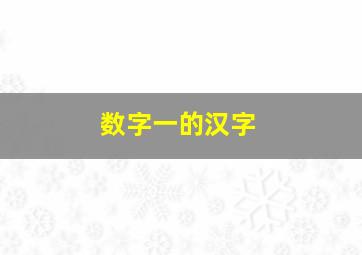 数字一的汉字